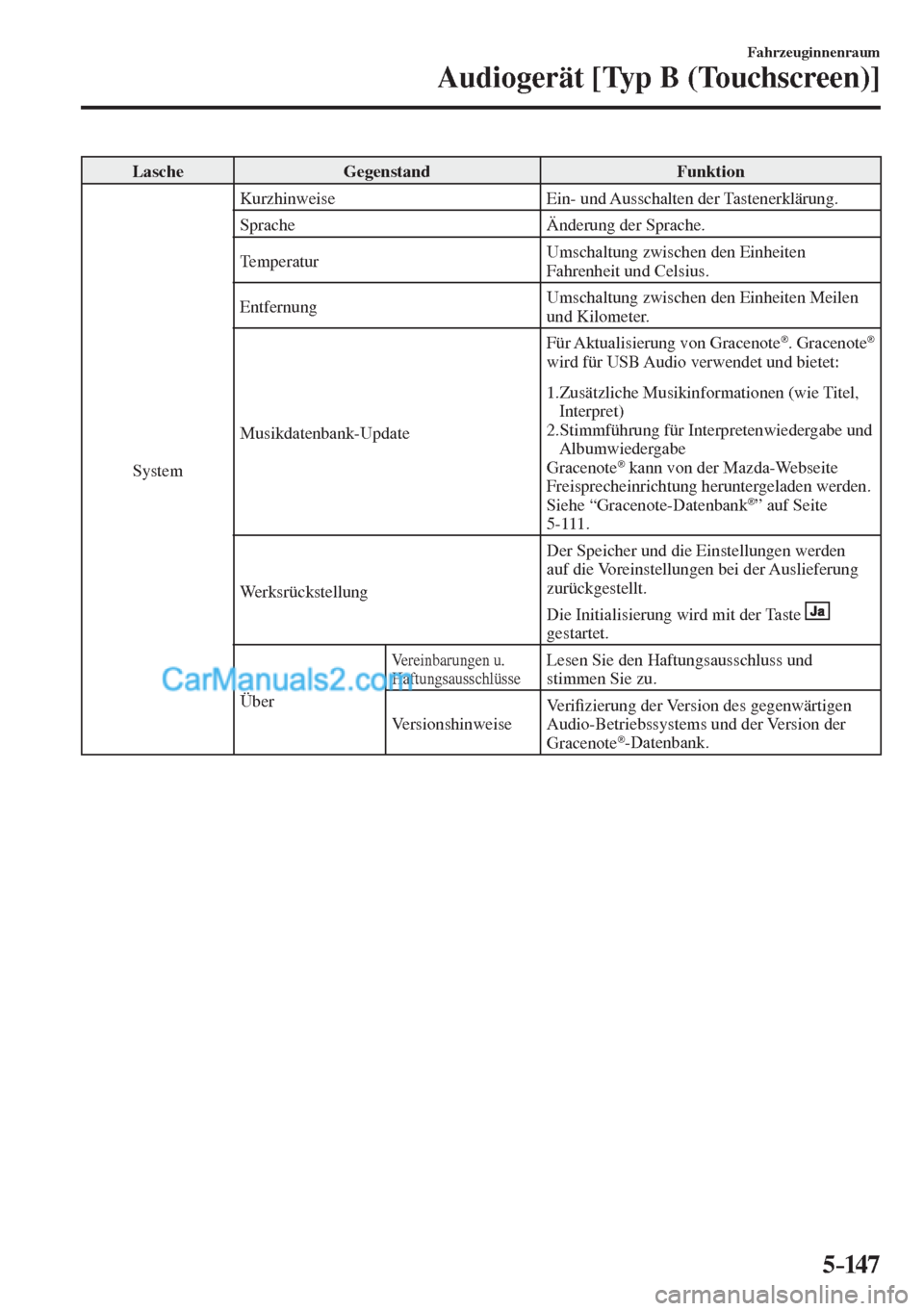 Fahrzeuginnenraum

Audiogerät [Typ B (Touchscreen)]

| Lasche | Gegenstand | | Funktion |
|---|---|---|---|
| System | Kurzhinweise | | Ein- und Ausschalten der Tastenerklärung. |
| | Sprache | | Änderung der Sprache. |
| | Temperatur | | Umschaltung zwischen den Einheiten Fahrenheit und Celsius. |
| | Entfernung | | Umschaltung zwischen den Einheiten Meilen und Kilometer. |
| | Musikdatenbank-Update | | Für Aktualisierung von Gracenote®. Gracenote® wird für USB Audio verwendet und bietet: 1.Zusätzliche Musikinformationen (wie Titel, Interpret) 2.Stimmführung für Interpretenwiedergabe und Albumwiedergabe Gracenote® kann von der Mazda-Webseite Freisprecheinrichtung heruntergeladen werden. Siehe “Gracenote-Datenbank®” auf Seite 5-111. |
| | Werksrückstellung | | Der Speicher und die Einstellungen werden auf die Voreinstellungen bei der Auslieferung zurückgestellt. Die Initialisierung wird mit der Taste Ja gestartet. |
| | Über | Vereinbarungen u. Haftungsausschlüsse | Lesen Sie den Haftungsausschluss und stimmen Sie zu. |
| | | Versionshinweise | Verifizierung der Version des gegenwärtigen Audio-Betriebssystems und der Version der Gracenote®-Datenbank. |

CarManuals2.com

5-147

carmanualsonline.info